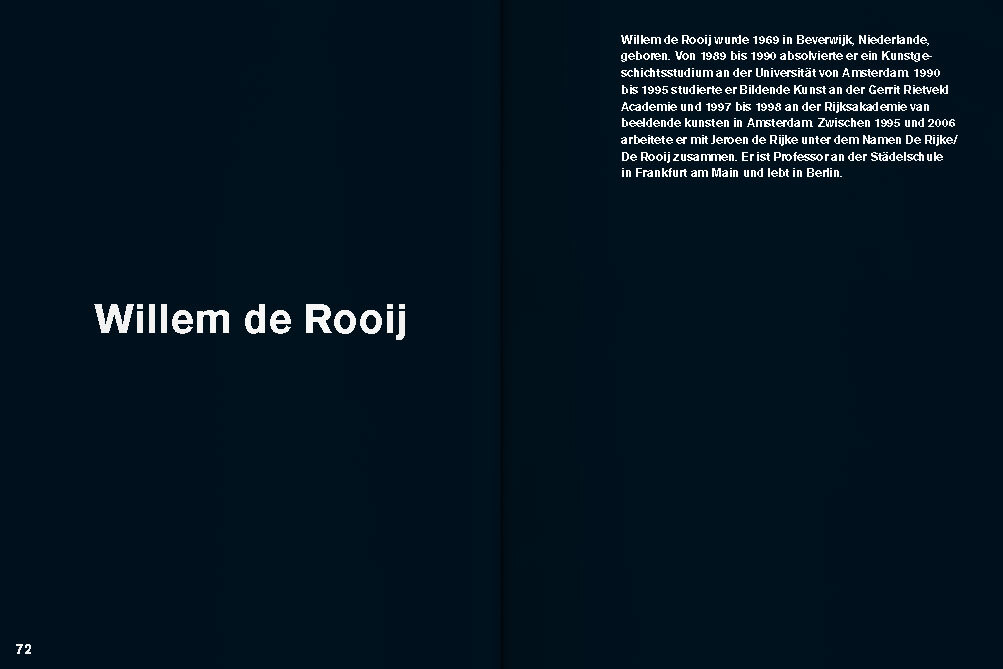 Willem de Rooij

72

Willem de Rooij wurde 1969 in Beverwijk, Niederlande, geboren. Von 1989 bis 1990 absolvierte er ein Kunstgeschichtsstudium an der Universität von Amsterdam. 1990 bis 1995 studierte er Bildende Kunst an der Gerrit Rietveld Academie und 1997 bis 1998 an der Rijksakademie van beeldende kunsten in Amsterdam. Zwischen 1995 und 2006 arbeitete er mit Jeroen de Rijke unter dem Namen De Rijke/ De Rooij zusammen. Er ist Professor an der Städelschule in Frankfurt am Main und lebt in Berlin.